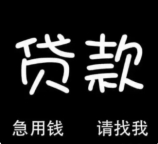 贷款

急用钱　请找我